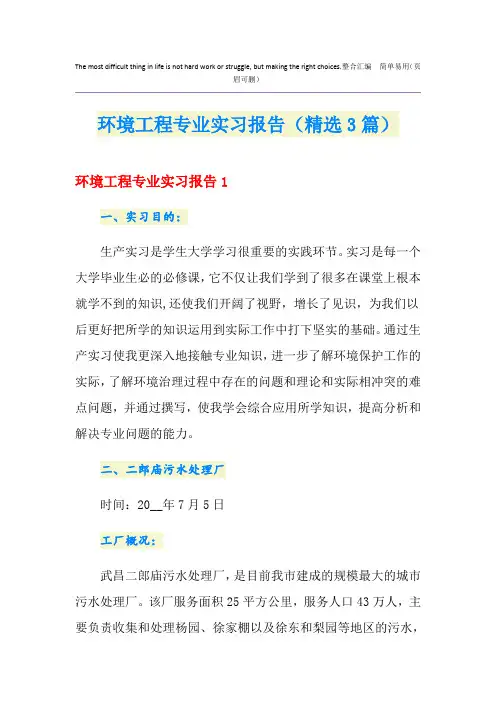 The most difficult thing in life is not hard work or struggle, but making the right choices.整合汇编　简单易用(页眉可删)

环境工程专业实习报告（精选3篇）

环境工程专业实习报告1

一、实习目的：

生产实习是学生大学学习很重要的实践环节。实习是每一个大学毕业生必的必修课，它不仅让我们学到了很多在课堂上根本就学不到的知识，还使我们开阔了视野，增长了见识，为我们以后更好把所学的知识运用到实际工作中打下坚实的基础。通过生产实习使我更深入地接触专业知识，进一步了解环境保护工作的实际，了解环境治理过程中存在的问题和理论和实际相冲突的难点问题，并通过撰写，使我学会综合应用所学知识，提高分析和解决专业问题的能力。

二、二郎庙污水处理厂

时间：20__年7月5日

工厂概况：

武昌二郎庙污水处理厂，是目前我市建成的规模最大的城市污水处理厂。该厂服务面积25平方公里，服务人口43万人，主要负责收集和处理杨园、徐家棚以及徐东和梨园等地区的污水，